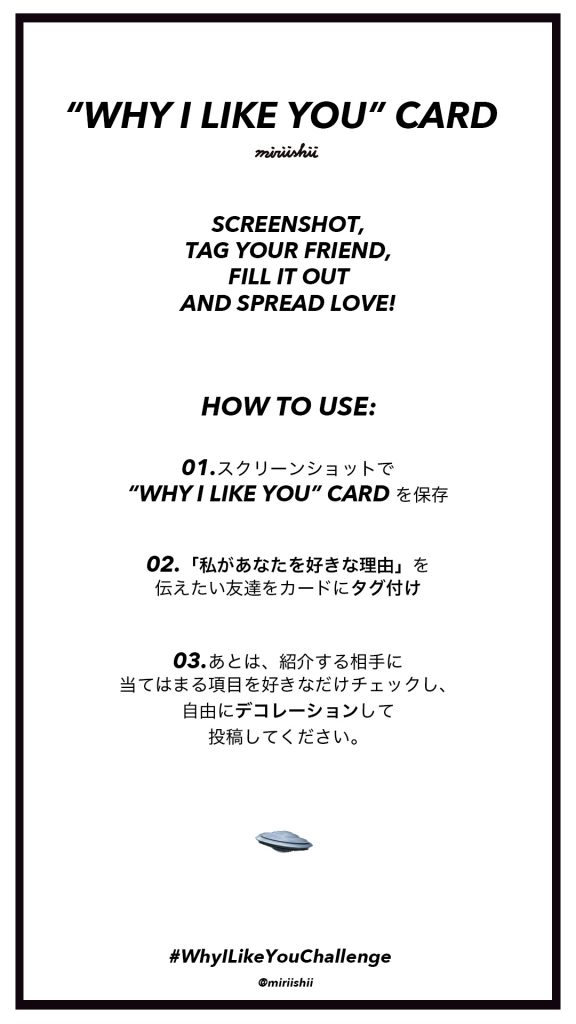 "WHY I LIKE YOU" CARD

miriishii

SCREENSHOT,
TAG YOUR FRIEND,
FILL IT OUT
AND SPREAD LOVE!

HOW TO USE:

01.スクリーンショットで
"WHY I LIKE YOU" CARD を保存

02.「私があなたを好きな理由」を
伝えたい友達をカードにタグ付け

03.あとは、紹介する相手に
当てはまる項目を好きなだけチェックし、
自由にデコレーションして
投稿してください。

#WhyILikeYouChallenge

@miriishii